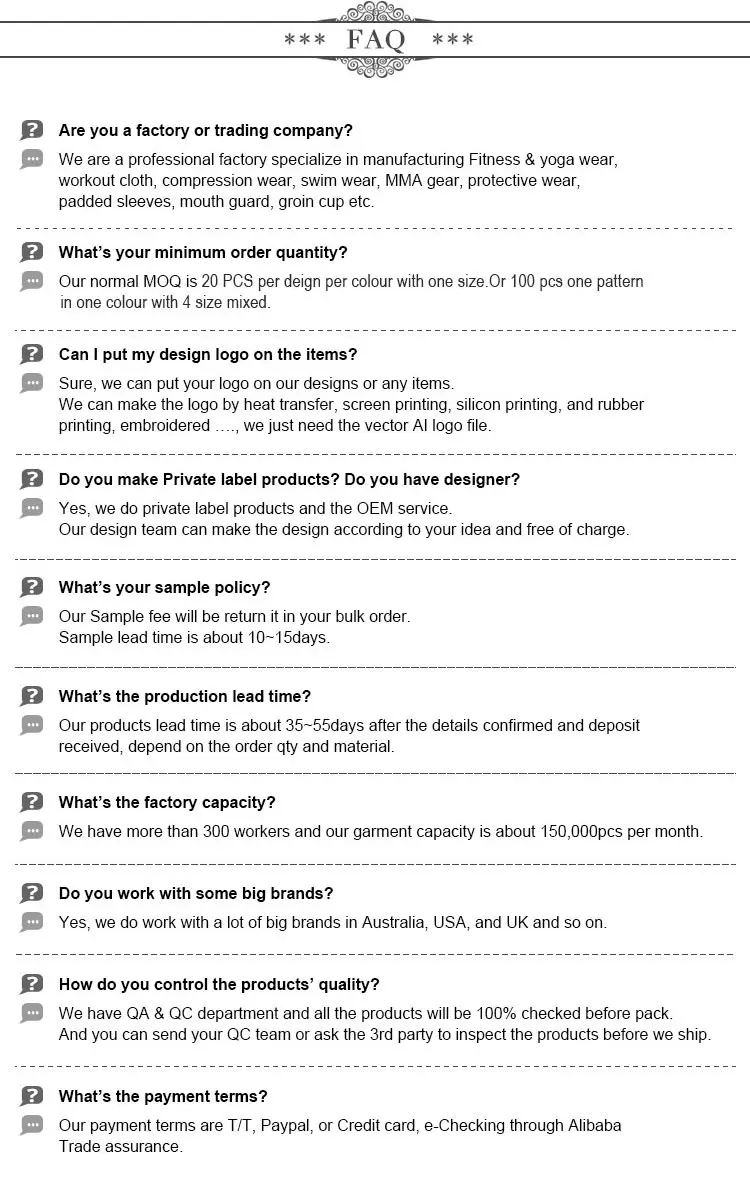 *** FAQ ***

Are you a factory or trading company?

We are a professional factory specialize in manufacturing Fitness & yoga wear, workout cloth, compression wear, swim wear, MMA gear, protective wear, padded sleeves, mouth guard, groin cup etc.

What's your minimum order quantity?

Our normal MOQ is 20 PCS per deign per colour with one size.Or 100 pcs one pattern in one colour with 4 size mixed.

Can I put my design logo on the items?

Sure, we can put your logo on our designs or any items.
We can make the logo by heat transfer, screen printing, silicon printing, and rubber printing, embroidered ...., we just need the vector AI logo file.

Do you make Private label products? Do you have designer?

Yes, we do private label products and the OEM service.
Our design team can make the design according to your idea and free of charge.

What's your sample policy?

Our Sample fee will be return it in your bulk order.
Sample lead time is about 10~15days.

What's the production lead time?

Our products lead time is about 35~55days after the details confirmed and deposit received, depend on the order qty and material.

What's the factory capacity?

We have more than 300 workers and our garment capacity is about 150,000pcs per month.

Do you work with some big brands?

Yes, we do work with a lot of big brands in Australia, USA, and UK and so on.

How do you control the products' quality?

We have QA & QC department and all the products will be 100% checked before pack.
And you can send your QC team or ask the 3rd party to inspect the products before we ship.

What's the payment terms?

Our payment terms are T/T, Paypal, or Credit card, e-Checking through Alibaba Trade assurance.